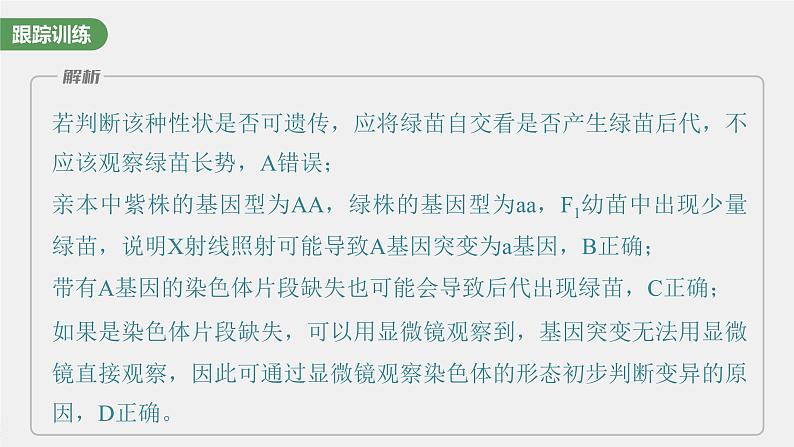 跟踪训练

解析

若判断该种性状是否可遗传，应将绿苗自交看是否产生绿苗后代，不应该观察绿苗长势，A错误；

亲本中紫株的基因型为AA，绿株的基因型为aa，$F_1$幼苗中出现少量绿苗，说明X射线照射可能导致A基因突变为a基因，B正确；

带有A基因的染色体片段缺失也可能会导致后代出现绿苗，C正确；

如果是染色体片段缺失，可以用显微镜观察到，基因突变无法用显微镜直接观察，因此可通过显微镜观察染色体的形态初步判断变异的原因，D正确。